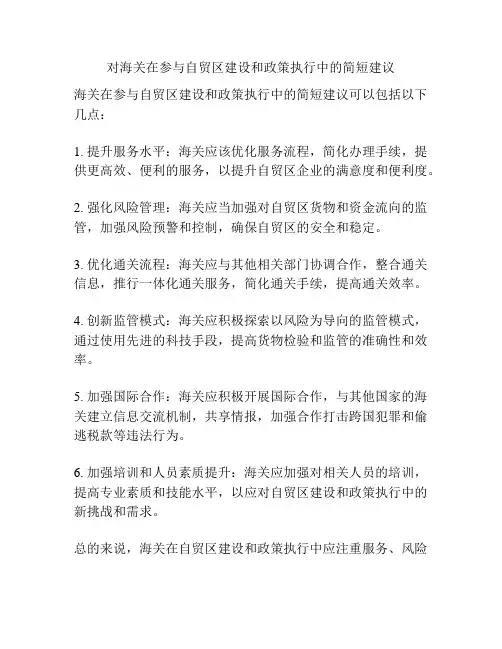 对海关在参与自贸区建设和政策执行中的简短建议

海关在参与自贸区建设和政策执行中的简短建议可以包括以下几点：

1. 提升服务水平：海关应该优化服务流程，简化办理手续，提供更高效、便利的服务，以提升自贸区企业的满意度和便利度。

2. 强化风险管理：海关应当加强对自贸区货物和资金流向的监管，加强风险预警和控制，确保自贸区的安全和稳定。

3. 优化通关流程：海关应与其他相关部门协调合作，整合通关信息，推行一体化通关服务，简化通关手续，提高通关效率。

4. 创新监管模式：海关应积极探索以风险为导向的监管模式，通过使用先进的科技手段，提高货物检验和监管的准确性和效率。

5. 加强国际合作：海关应积极开展国际合作，与其他国家的海关建立信息交流机制，共享情报，加强合作打击跨国犯罪和偷逃税款等违法行为。

6. 加强培训和人员素质提升：海关应加强对相关人员的培训，提高专业素质和技能水平，以应对自贸区建设和政策执行中的新挑战和需求。

总的来说，海关在自贸区建设和政策执行中应注重服务、风险